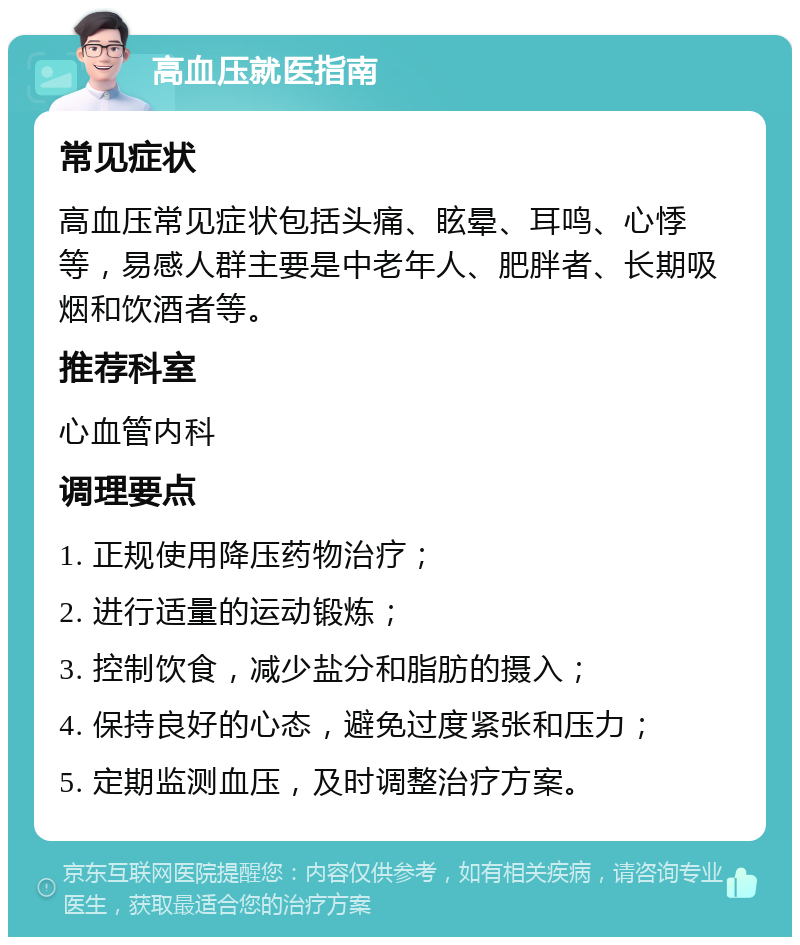 高血压就医指南

常见症状

高血压常见症状包括头痛、眩晕、耳鸣、心悸等，易感人群主要是中老年人、肥胖者、长期吸烟和饮酒者等。

推荐科室

心血管内科

调理要点

1. 正规使用降压药物治疗；

2. 进行适量的运动锻炼；

3. 控制饮食，减少盐分和脂肪的摄入；

4. 保持良好的心态，避免过度紧张和压力；

5. 定期监测血压，及时调整治疗方案。

京东互联网医院提醒您：内容仅供参考，如有相关疾病，请咨询专业医生，获取最适合您的治疗方案